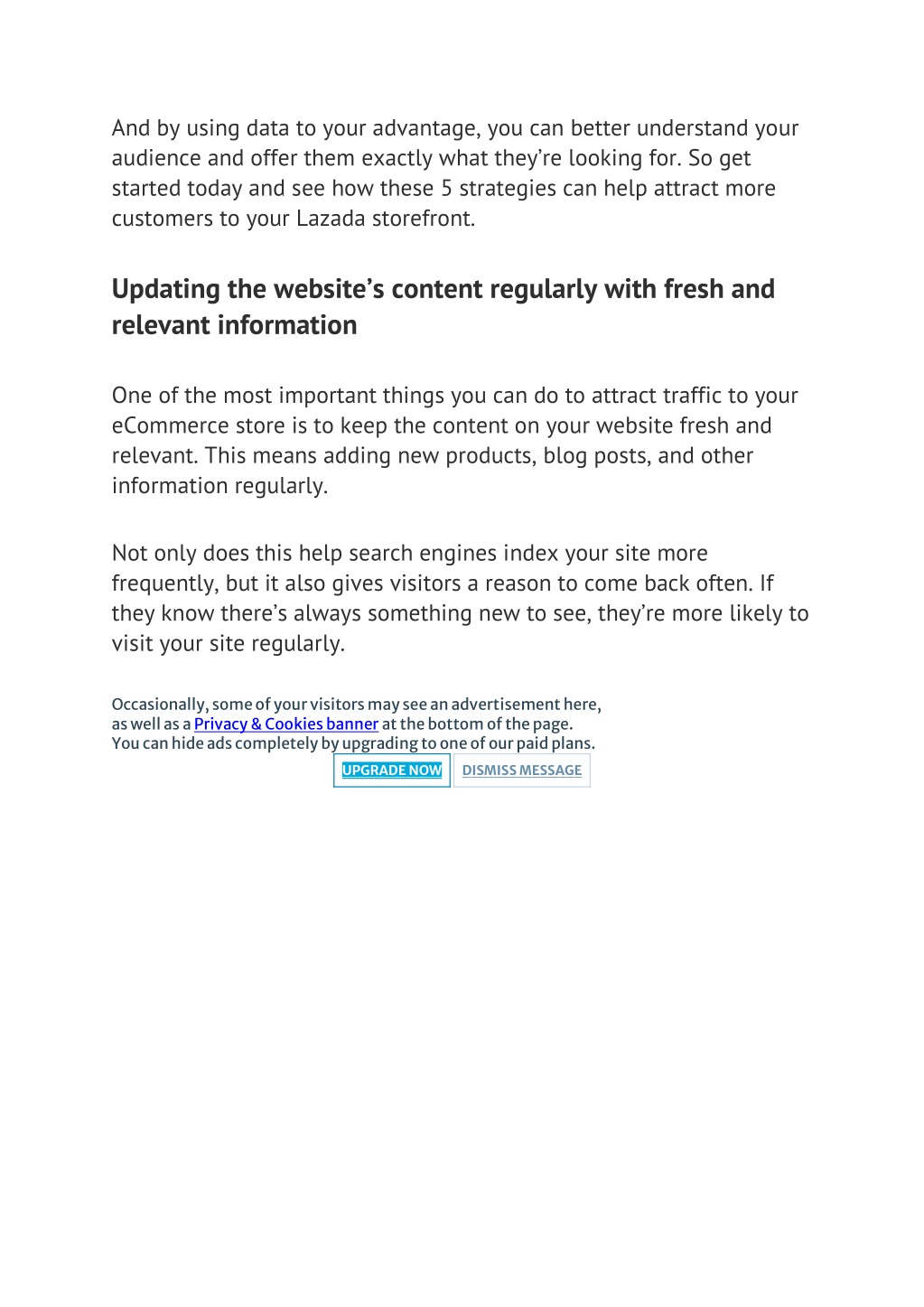 And by using data to your advantage, you can better understand your audience and offer them exactly what they're looking for. So get started today and see how these 5 strategies can help attract more customers to your Lazada storefront.

Updating the website's content regularly with fresh and relevant information

One of the most important things you can do to attract traffic to your eCommerce store is to keep the content on your website fresh and relevant. This means adding new products, blog posts, and other information regularly.

Not only does this help search engines index your site more frequently, but it also gives visitors a reason to come back often. If they know there's always something new to see, they're more likely to visit your site regularly.

Occasionally, some of your visitors may see an advertisement here, as well as a Privacy & Cookies banner at the bottom of the page. You can hide ads completely by upgrading to one of our paid plans.

UPGRADE NOW DISMISS MESSAGE